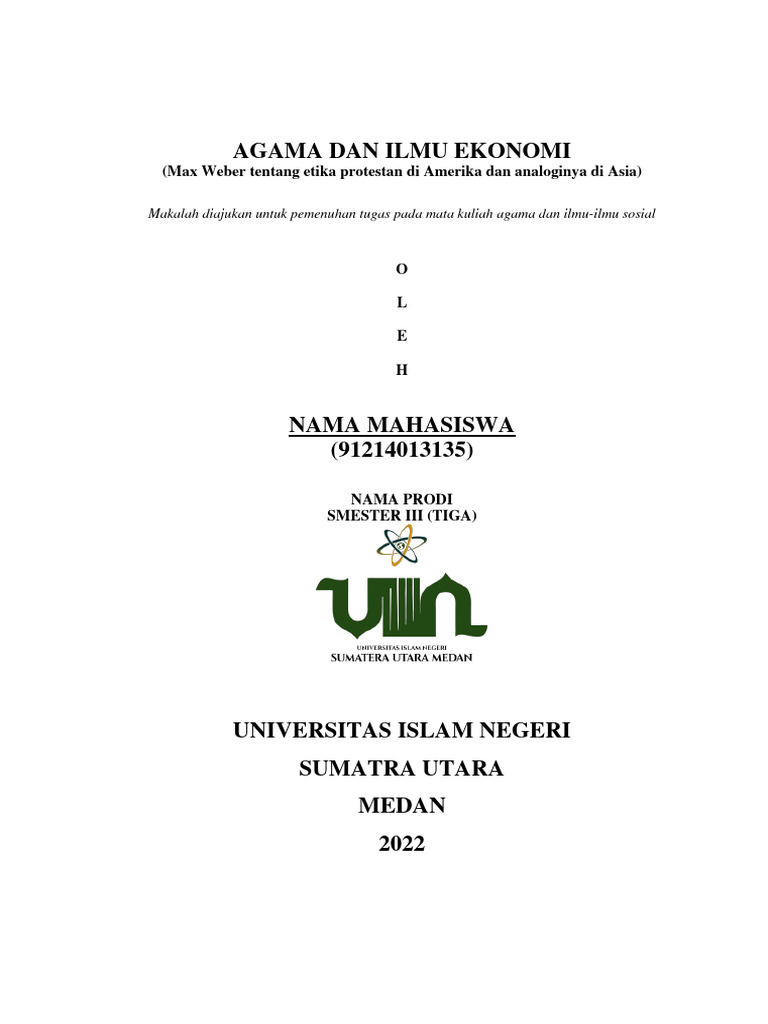 AGAMA DAN ILMU EKONOMI
(Max Weber tentang etika protestan di Amerika dan analoginya di Asia)

Makalah diajukan untuk pemenuhan tugas pada mata kuliah agama dan ilmu-ilmu sosial

O

L

E

H

NAMA MAHASISWA
(91214013135)

NAMA PRODI
SMESTER III (TIGA)

UIN

UNIVERSITAS ISLAM NEGERI
SUMATERA UTARA MEDAN

UNIVERSITAS ISLAM NEGERI
SUMATRA UTARA
MEDAN
2022